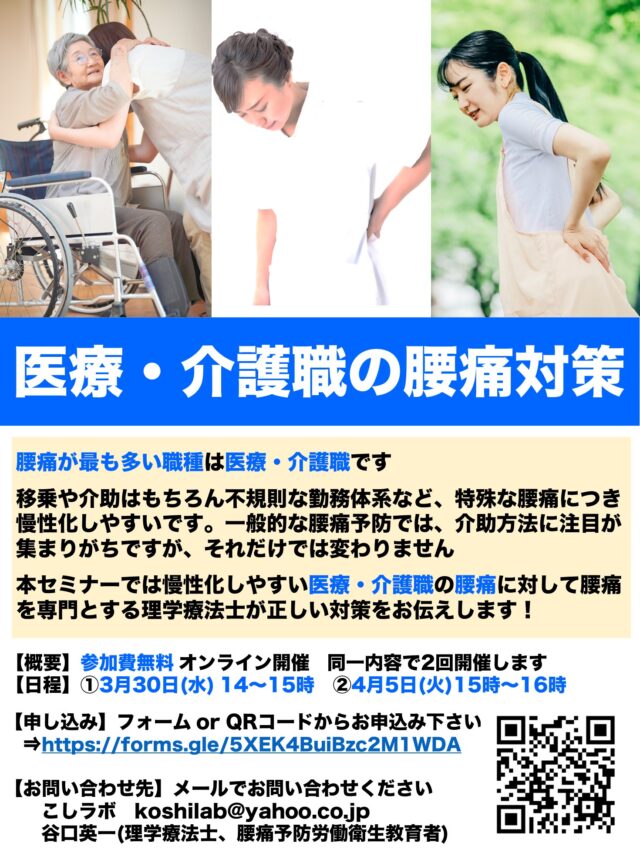 医療・介護職の腰痛対策

腰痛が最も多い職種は医療・介護職です

移乗や介助はもちろん不規則な勤務体系など、特殊な腰痛につき慢性化しやすいです。一般的な腰痛予防では、介助方法に注目が集まりがちですが、それだけでは変わりません

本セミナーでは慢性化しやすい医療・介護職の腰痛に対して腰痛を専門とする理学療法士が正しい対策をお伝えします！

【概要】参加費無料 オンライン開催　同一内容で2回開催します
【日程】①3月30日(水) 14〜15時　②4月5日(火)15時〜16時

【申し込み】フォーム or QRコードからお申込み下さい
⇒https://forms.gle/5XEK4BuiBzc2M1WDA

【お問い合わせ先】メールでお問い合わせください
こしラボ　koshilab@yahoo.co.jp
谷口英一(理学療法士、腰痛予防労働衛生教育者)